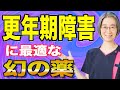 更年期障害

に最適な

幻の薬